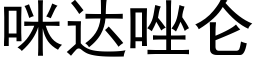 咪达唑仑